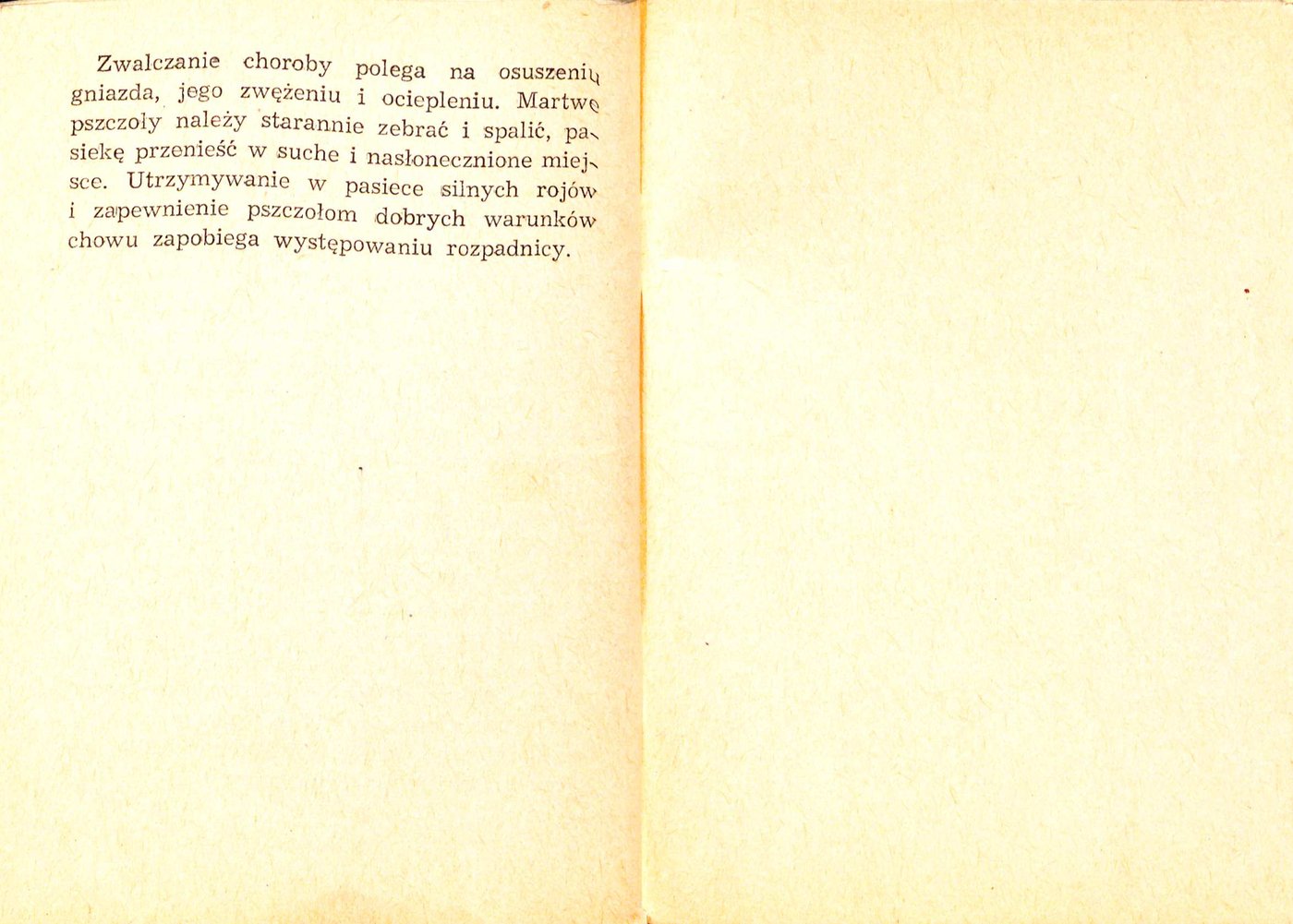 Zwalczanie choroby polega na osuszeniu gniazda, jego zwężeniu i ociepleniu. Martwe pszczoły należy starannie zebrać i spalić, pasiekę przenieść w suche i nasłonecznione miejsce. Utrzymywanie w pasiece silnych rojów i zapewnienie pszczołom dobrych warunków chowu zapobiega występowaniu rozpadnicy.